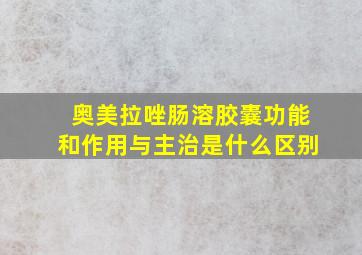 奥美拉唑肠溶胶囊功能和作用与主治是什么区别